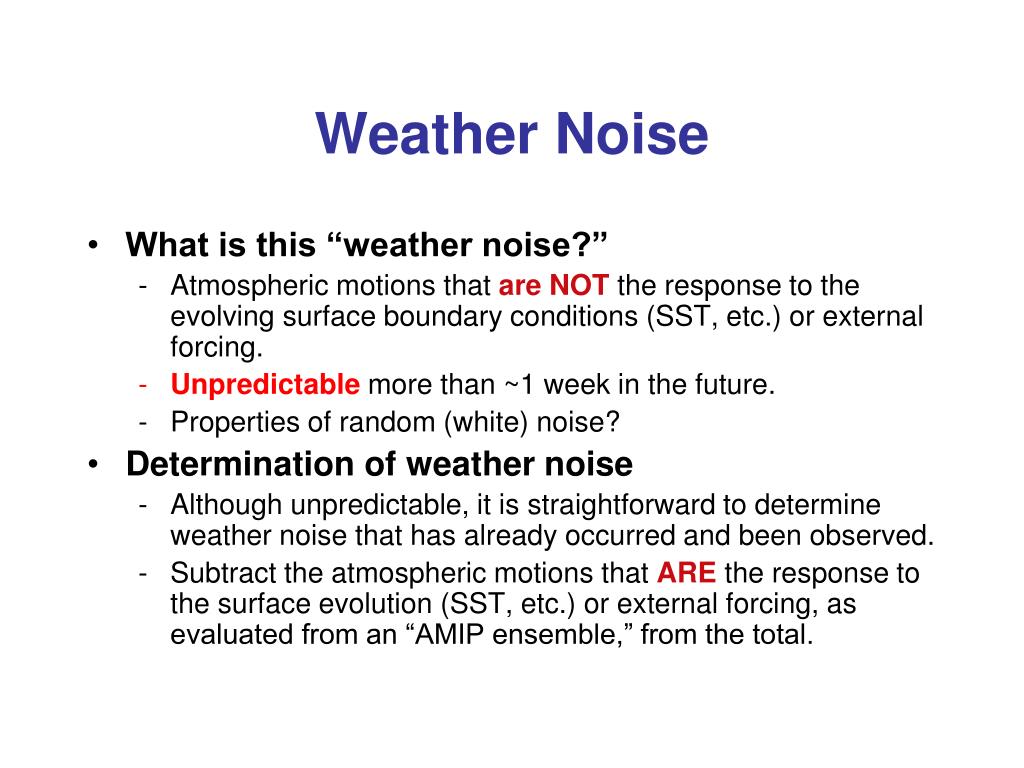 Weather Noise

• What is this “weather noise?”
  - Atmospheric motions that are NOT the response to the evolving surface boundary conditions (SST, etc.) or external forcing.
  - Unpredictable more than ~1 week in the future.
  - Properties of random (white) noise?

• Determination of weather noise
  - Although unpredictable, it is straightforward to determine weather noise that has already occurred and been observed.
  - Subtract the atmospheric motions that ARE the response to the surface evolution (SST, etc.) or external forcing, as evaluated from an “AMIP ensemble,” from the total.